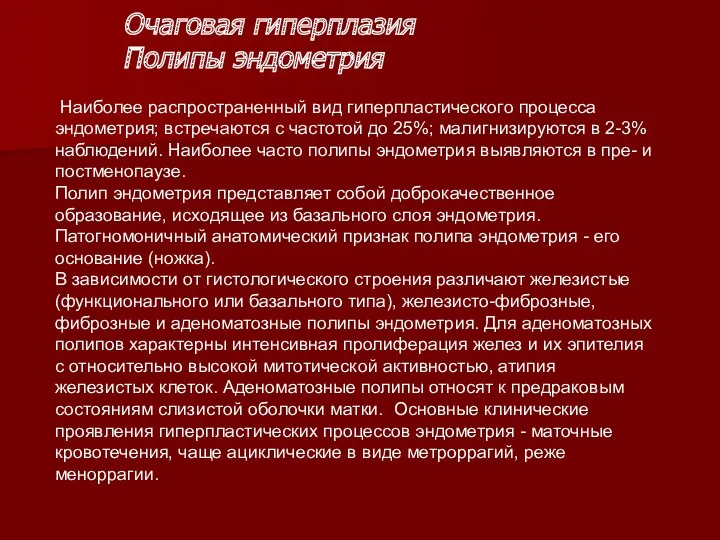 Очаговая гиперплазия
Полипы эндометрия

Наиболее распространенный вид гиперпластического процесса эндометрия; встречаются с частотой до 25%; малигнизируются в 2-3% наблюдений. Наиболее часто полипы эндометрия выявляются в пре- и постменопаузе.
Полип эндометрия представляет собой доброкачественное образование, исходящее из базального слоя эндометрия. Патогномоничный анатомический признак полипа эндометрия - его основание (ножка).
В зависимости от гистологического строения различают железистые (функционального или базального типа), железисто-фиброзные, фиброзные и аденоматозные полипы эндометрия. Для аденоматозных полипов характерны интенсивная пролиферация желез и их эпителия с относительно высокой митотической активностью, атипия железистых клеток. Аденоматозные полипы относят к предраковым состояниям слизистой оболочки матки. Основные клинические проявления гиперпластических процессов эндометрия - маточные кровотечения, чаще ациклические в виде метроррагий, реже меноррагии.